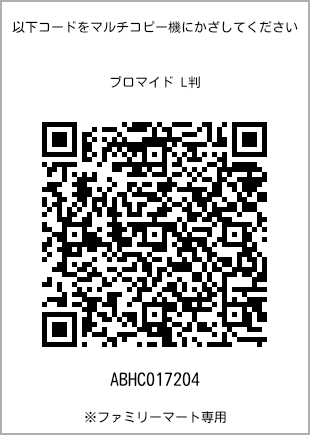 以下コードをマルチコピー機にかざしてください

ブロマイド L判

ABHC017204

※ファミリーマート専用